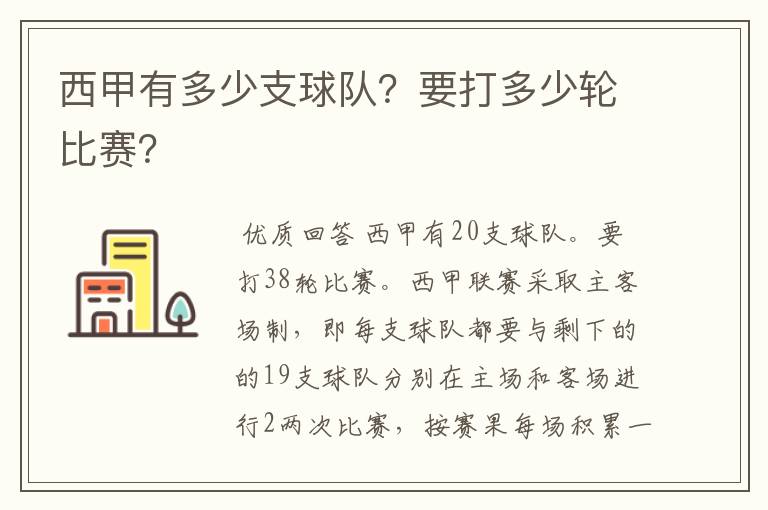 西甲有多少支球队？要打多少轮比赛？

优质回答 西甲有20支球队。要打38轮比赛。西甲联赛采取主客场制，即每支球队都要与剩下的的19支球队分别在主场和客场进行2两次比赛，按赛果每场积累一